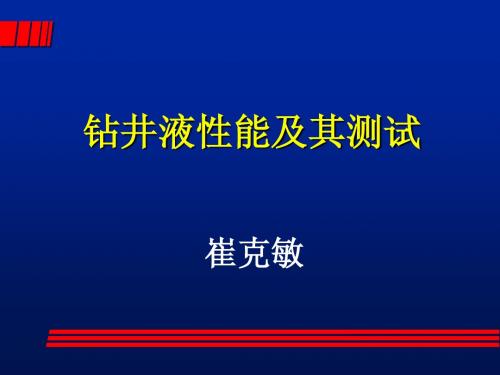 钻井液性能及其测试

崔克敏